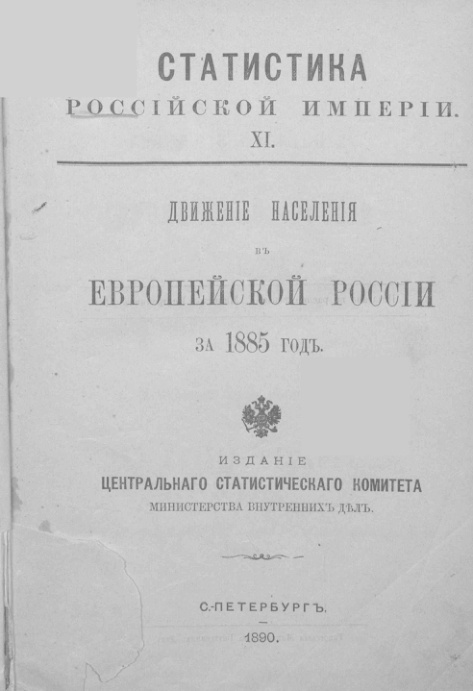 СТАТИСТИКА
РОССІЙСКОЙ ИМПЕРІИ.
XI.

ДВИЖЕНІЕ НАСЕЛЕНІЯ
ВЪ
ЕВРОПЕЙСКОЙ РОССІИ
ЗА 1885 ГОДЪ.

ИЗДАНІЕ
ЦЕНТРАЛЬНАГО СТАТИСТИЧЕСКАГО КОМИТЕТА
МИНИСТЕРСТВА ВНУТРЕННИХЪ ДѢЛЪ.

С.-ПЕТЕРБУРГЪ.
1890.